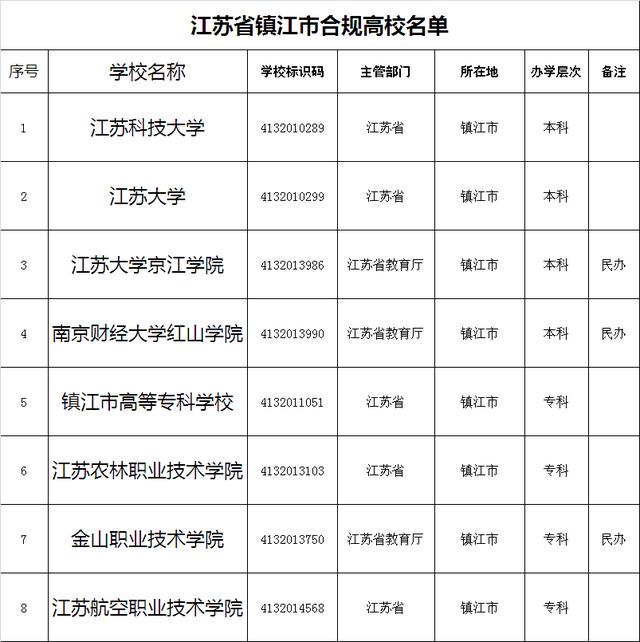 江苏省镇江市合规高校名单

| 序号 | 学校名称 | 学校标识码 | 主管部门 | 所在地 | 办学层次 | 备注 |
|---|---|---|---|---|---|---|
| 1 | 江苏科技大学 | 4132010289 | 江苏省 | 镇江市 | 本科 | |
| 2 | 江苏大学 | 4132010299 | 江苏省 | 镇江市 | 本科 | |
| 3 | 江苏大学京江学院 | 4132013986 | 江苏省教育厅 | 镇江市 | 本科 | 民办 |
| 4 | 南京财经大学红山学院 | 4132013990 | 江苏省教育厅 | 镇江市 | 本科 | 民办 |
| 5 | 镇江市高等专科学校 | 4132011051 | 江苏省 | 镇江市 | 专科 | |
| 6 | 江苏农林职业技术学院 | 4132013103 | 江苏省 | 镇江市 | 专科 | |
| 7 | 金山职业技术学院 | 4132013750 | 江苏省教育厅 | 镇江市 | 专科 | 民办 |
| 8 | 江苏航空职业技术学院 | 4132014568 | 江苏省 | 镇江市 | 专科 | |